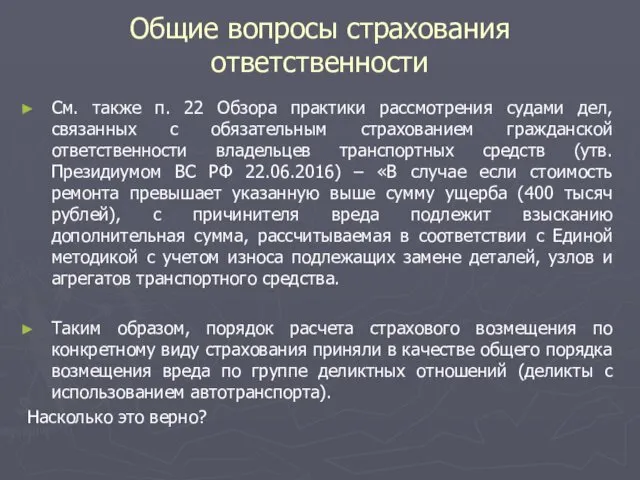 Общие вопросы страхования ответственности

► См. также п. 22 Обзора практики рассмотрения судами дел, связанных с обязательным страхованием гражданской ответственности владельцев транспортных средств (утв. Президиумом ВС РФ 22.06.2016) – «В случае если стоимость ремонта превышает указанную выше сумму ущерба (400 тысяч рублей), с причинителя вреда подлежит взысканию дополнительная сумма, рассчитываемая в соответствии с Единой методикой с учетом износа подлежащих замене деталей, узлов и агрегатов транспортного средства.

► Таким образом, порядок расчета страхового возмещения по конкретному виду страхования приняли в качестве общего порядка возмещения вреда по группе деликтных отношений (деликты с использованием автотранспорта).

Насколько это верно?